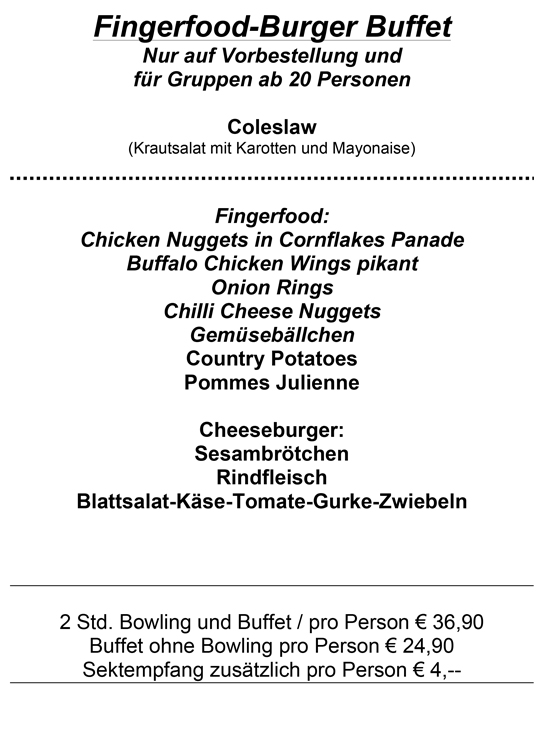 Fingerfood-Burger Buffet
Nur auf Vorbestellung und
für Gruppen ab 20 Personen

Coleslaw
(Krautsalat mit Karotten und Mayonaise)

Fingerfood:
Chicken Nuggets in Cornflakes Panade
Buffalo Chicken Wings pikant
Onion Rings
Chilli Cheese Nuggets
Gemüsebällchen
Country Potatoes
Pommes Julienne

Cheeseburger:
Sesambrötchen
Rindfleisch
Blattsalat-Käse-Tomate-Gurke-Zwiebeln

2 Std. Bowling und Buffet / pro Person € 36,90
Buffet ohne Bowling pro Person € 24,90
Sektempfang zusätzlich pro Person € 4,--